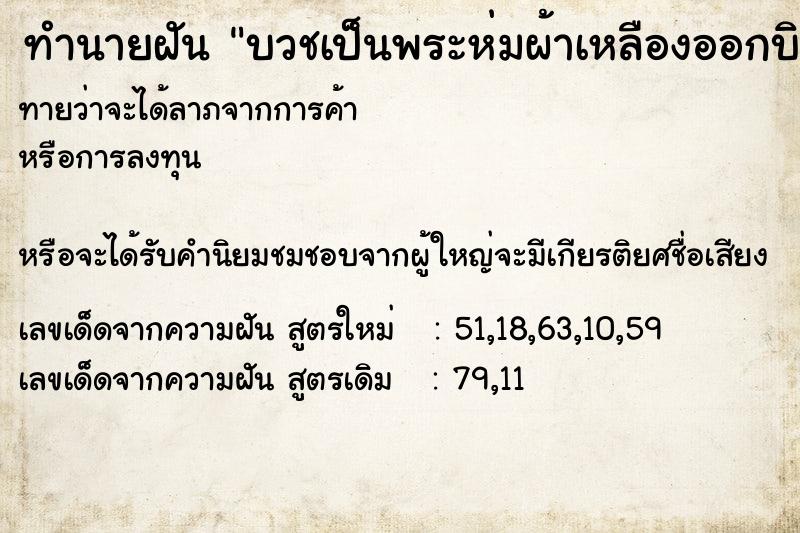 ทำนายฝัน "บวชเป็นพระห่มผ้าเหลืองออกบิ

ทายว่าจะได้ลาภจากการค้า
หรือการลงทุน

หรือจะได้รับคำนิยมชมชอบจากผู้ใหญ่จะมีเกียรติยศชื่อเสียง

เลขเด็ดจากความฝัน สูตรใหม่ : 51,18,63,10,59
เลขเด็ดจากความฝัน สูตรเดิม : 79,11